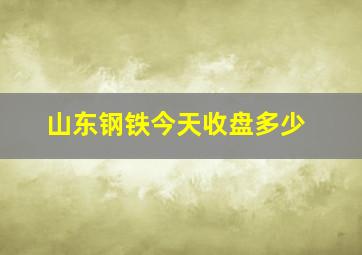 山东钢铁今天收盘多少